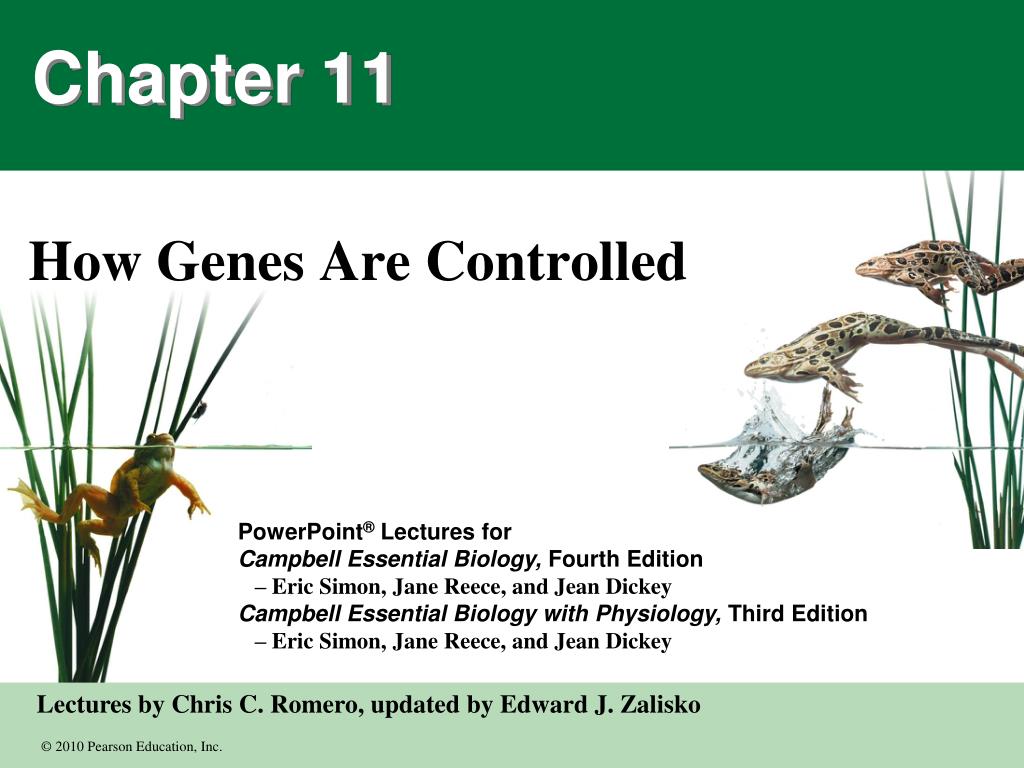 Chapter 11

How Genes Are Controlled

PowerPoint® Lectures for
Campbell Essential Biology, Fourth Edition
– Eric Simon, Jane Reece, and Jean Dickey
Campbell Essential Biology with Physiology, Third Edition
– Eric Simon, Jane Reece, and Jean Dickey

Lectures by Chris C. Romero, updated by Edward J. Zalisko

© 2010 Pearson Education, Inc.